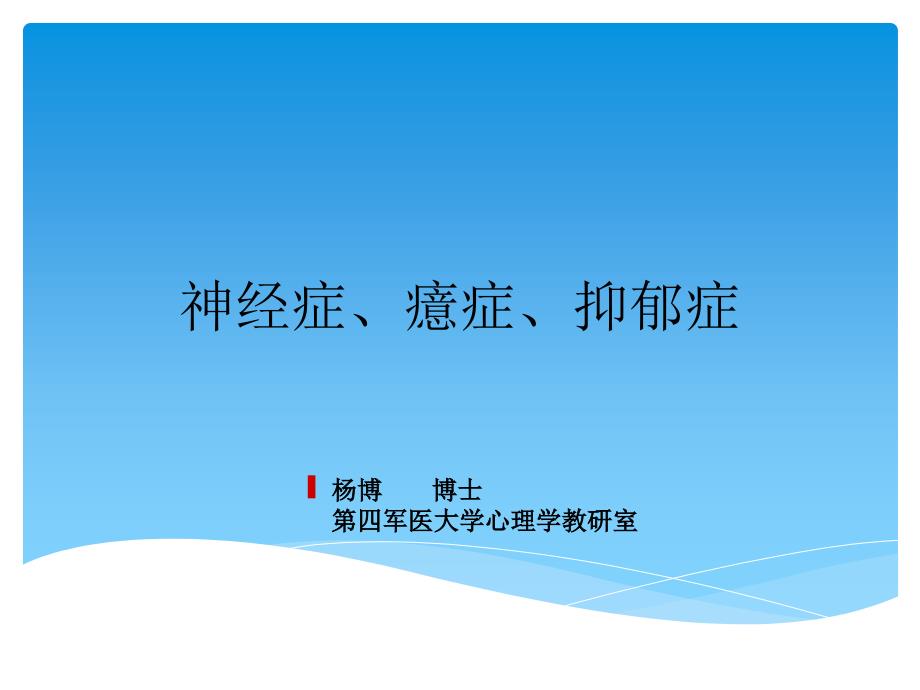 神经症、癔症、抑郁症

杨博　　博士
第四军医大学心理学教研室